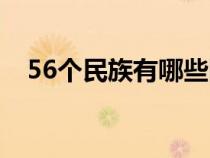 56个民族有哪些